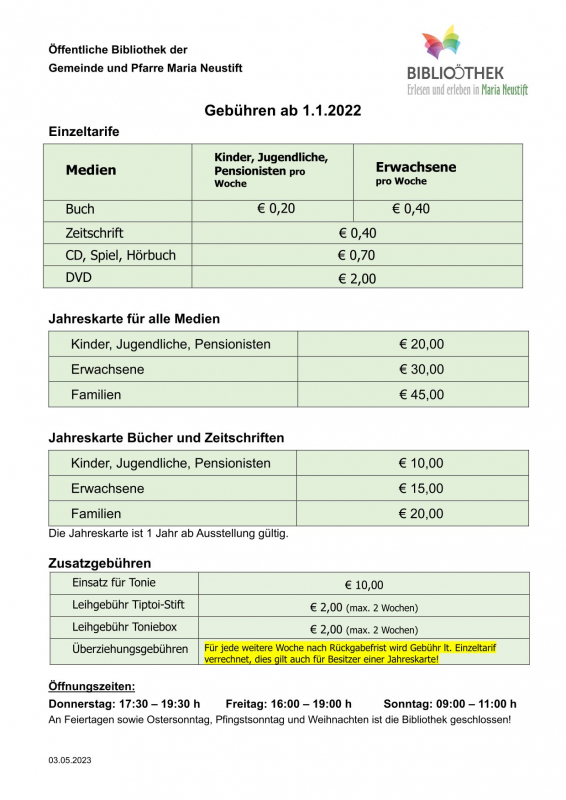 Öffentliche Bibliothek der
Gemeinde und Pfarre Maria Neustift

BIBLIOTHEK
Erlesen und erleben in Maria Neustift

Gebühren ab 1.1.2022

Einzeltarife

| Medien | Kinder, Jugendliche, Pensionisten pro Woche | Erwachsene pro Woche |
|---|---|---|
| Buch | € 0,20 | € 0,40 |
| Zeitschrift | € 0,40 | |
| CD, Spiel, Hörbuch | € 0,70 | |
| DVD | € 2,00 | |

Jahreskarte für alle Medien

| Kinder, Jugendliche, Pensionisten | € 20,00 |
|---|---|
| Erwachsene | € 30,00 |
| Familien | € 45,00 |

Jahreskarte Bücher und Zeitschriften

| Kinder, Jugendliche, Pensionisten | € 10,00 |
|---|---|
| Erwachsene | € 15,00 |
| Familien | € 20,00 |

Die Jahreskarte ist 1 Jahr ab Ausstellung gültig.

Zusatzgebühren

| Einsatz für Tonie | € 10,00 |
|---|---|
| Leihgebühr Tiptoi-Stift | € 2,00 (max. 2 Wochen) |
| Leihgebühr Toniebox | € 2,00 (max. 2 Wochen) |
| Überziehungsgebühren | Für jede weitere Woche nach Rückgabefrist wird Gebühr lt. Einzeltarif verrechnet, dies gilt auch für Besitzer einer Jahreskarte! |

Öffnungszeiten:
Donnerstag: 17:30 – 19:30 h Freitag: 16:00 – 19:00 h Sonntag: 09:00 – 11:00 h
An Feiertagen sowie Ostersonntag, Pfingstsonntag und Weihnachten ist die Bibliothek geschlossen!

03.05.2023